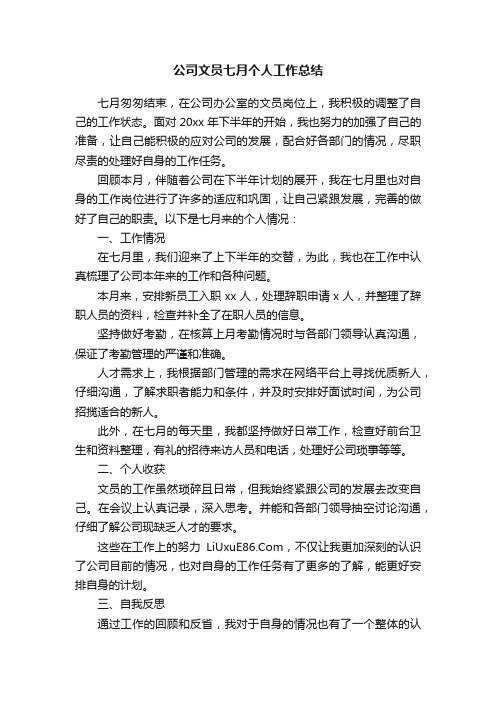 公司文员七月个人工作总结

七月匆匆结束，在公司办公室的文员岗位上，我积极的调整了自己的工作状态。面对 20xx 年下半年的开始，我也努力的加强了自己的准备，让自己能积极的应对公司的发展，配合好各部门的情况，尽职尽责的处理好自身的工作任务。

回顾本月，伴随着公司在下半年计划的展开，我在七月里也对自身的工作岗位进行了许多的适应和巩固，让自己紧跟发展，完善的做好了自己的职责。以下是七月来的个人情况：

一、工作情况

在七月里，我们迎来了上下半年的交替，为此，我也在工作中认真梳理了公司本年来的工作和各种问题。

本月来，安排新员工入职 xx 人，处理辞职申请 x 人，并整理了辞职人员的资料，检查并补全了在职人员的信息。

坚持做好考勤，在核算上月考勤情况时与各部门领导认真沟通，保证了考勤管理的严谨和准确。

人才需求上，我根据部门管理的需求在网络平台上寻找优质新人，仔细沟通，了解求职者能力和条件，并及时安排好面试时间，为公司招揽适合的新人。

此外，在七月的每天里，我都坚持做好日常工作，检查好前台卫生和资料整理，有礼的招待来访人员和电话，处理好公司琐事等等。

二、个人收获

文员的工作虽然琐碎且日常，但我始终紧跟公司的发展去改变自己。在会议上认真记录，深入思考。并能和各部门领导抽空讨论沟通，仔细了解公司现缺乏人才的要求。

这些在工作上的努力 LiUxuE86.Com，不仅让我更加深刻的认识了公司目前的情况，也对自身的工作任务有了更多的了解，能更好安排自身的计划。

三、自我反思

通过工作的回顾和反省，我对于自身的情况也有了一个整体的认